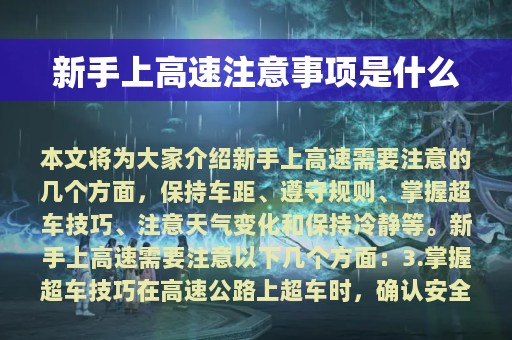 新手上高速注意事项是什么

本文将为大家介绍新手上高速需要注意的几个方面，保持车距、遵守规则、掌握超车技巧、注意天气变化和保持冷静等。新手上高速需要注意以下几个方面：3.掌握超车技巧在高速公路上超车时，确认安全